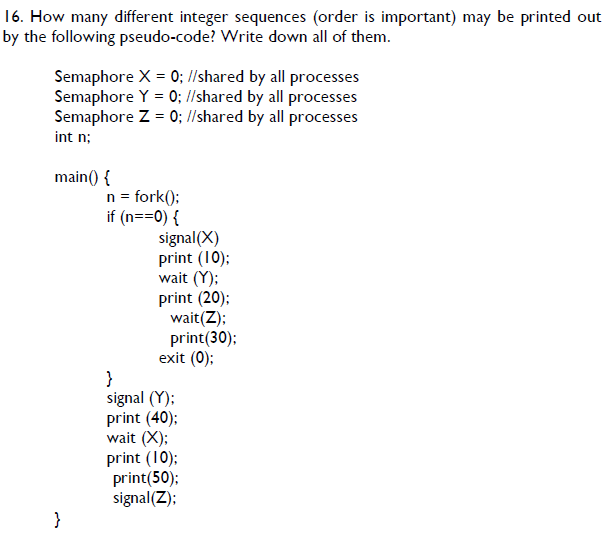 16. How many different integer sequences (order is important) may be printed out by the following pseudo-code? Write down all of them.

Semaphore X = 0; //shared by all processes
Semaphore Y = 0; //shared by all processes
Semaphore Z = 0; //shared by all processes
int n;

main() {
n = fork();
if (n==0) {
signal(X)
print (10);
wait (Y);
print (20);
wait(Z);
print(30);
exit (0);
}
signal (Y);
print (40);
wait (X);
print (10);
print(50);
signal(Z);
}